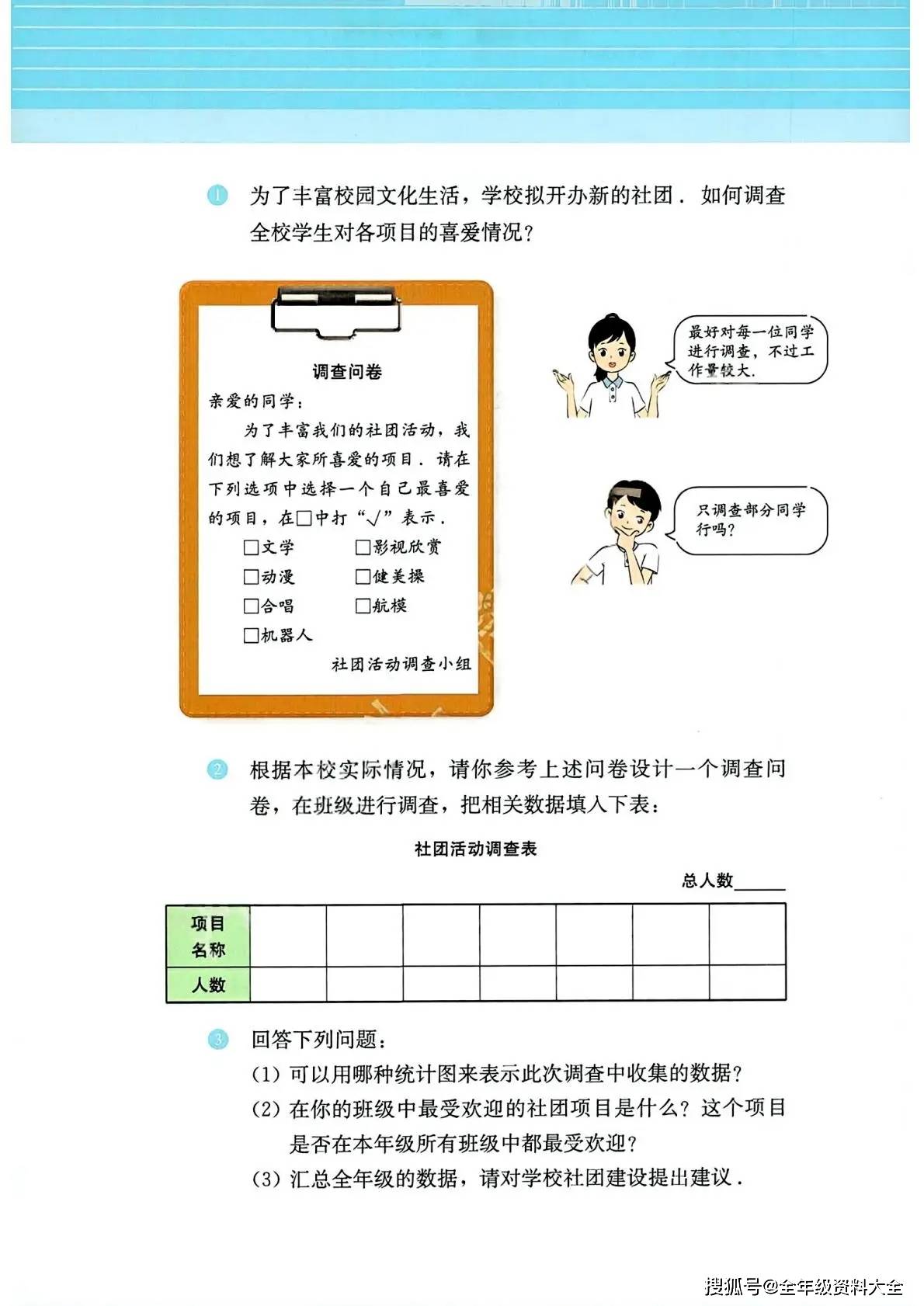 1 为了丰富校园文化生活，学校拟开办新的社团．如何调查全校学生对各项目的喜爱情况？

调查问卷

亲爱的同学：

为了丰富我们的社团活动，我们想了解大家所喜爱的项目．请在下列选项中选择一个自己最喜爱的项目，在□中打“√”表示．

□文学 □影视欣赏
□动漫 □健美操
□合唱 □航模
□机器人

社团活动调查小组

最好对每一位同学进行调查，不过工作量较大．

只调查部分同学行吗？

2 根据本校实际情况，请你参考上述问卷设计一个调查问卷，在班级进行调查，把相关数据填入下表：

社团活动调查表

总人数______

| 项目名称 | | | | | | | |
|---|---|---|---|---|---|---|---|
| 人数 | | | | | | | |

3 回答下列问题：

(1) 可以用哪种统计图来表示此次调查中收集的数据？

(2) 在你的班级中最受欢迎的社团项目是什么？这个项目是否在本年级所有班级中都最受欢迎？

(3) 汇总全年级的数据，请对学校社团建设提出建议．

搜狐号@全年级资料大全